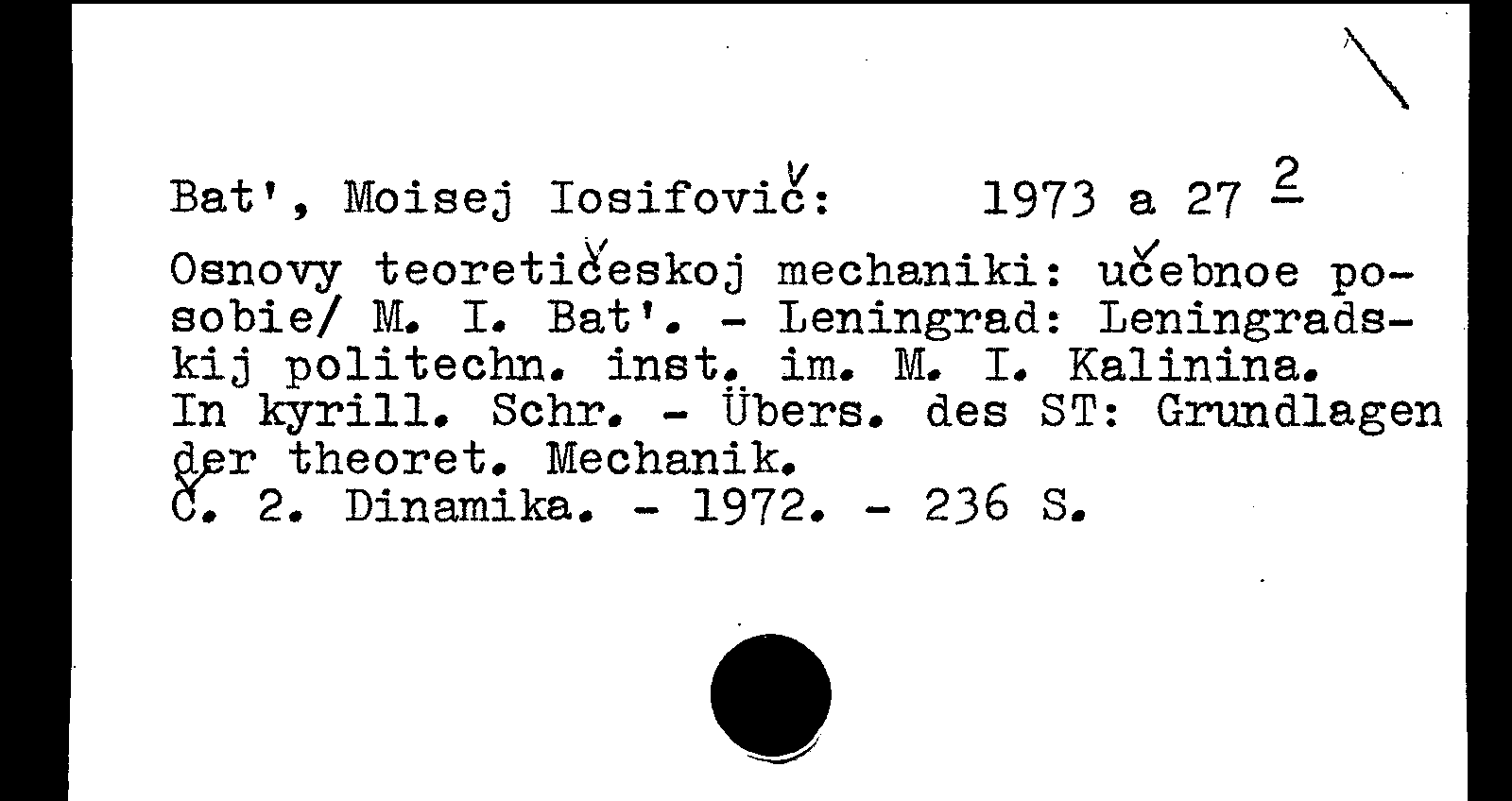 Bat', Moisej Iosifovič: 1973 a 27 $\frac{2}{}$

Osnovy teoretičeskoj mechaniki: učebnoe posobie/ M. I. Bat'. - Leningrad: Leningradskij politechn. inst. im. M. I. Kalinina.
In kyrill. Schr. - Übers. des ST: Grundlagen der theoret. Mechanik.
Č. 2. Dinamika. - 1972. - 236 S.